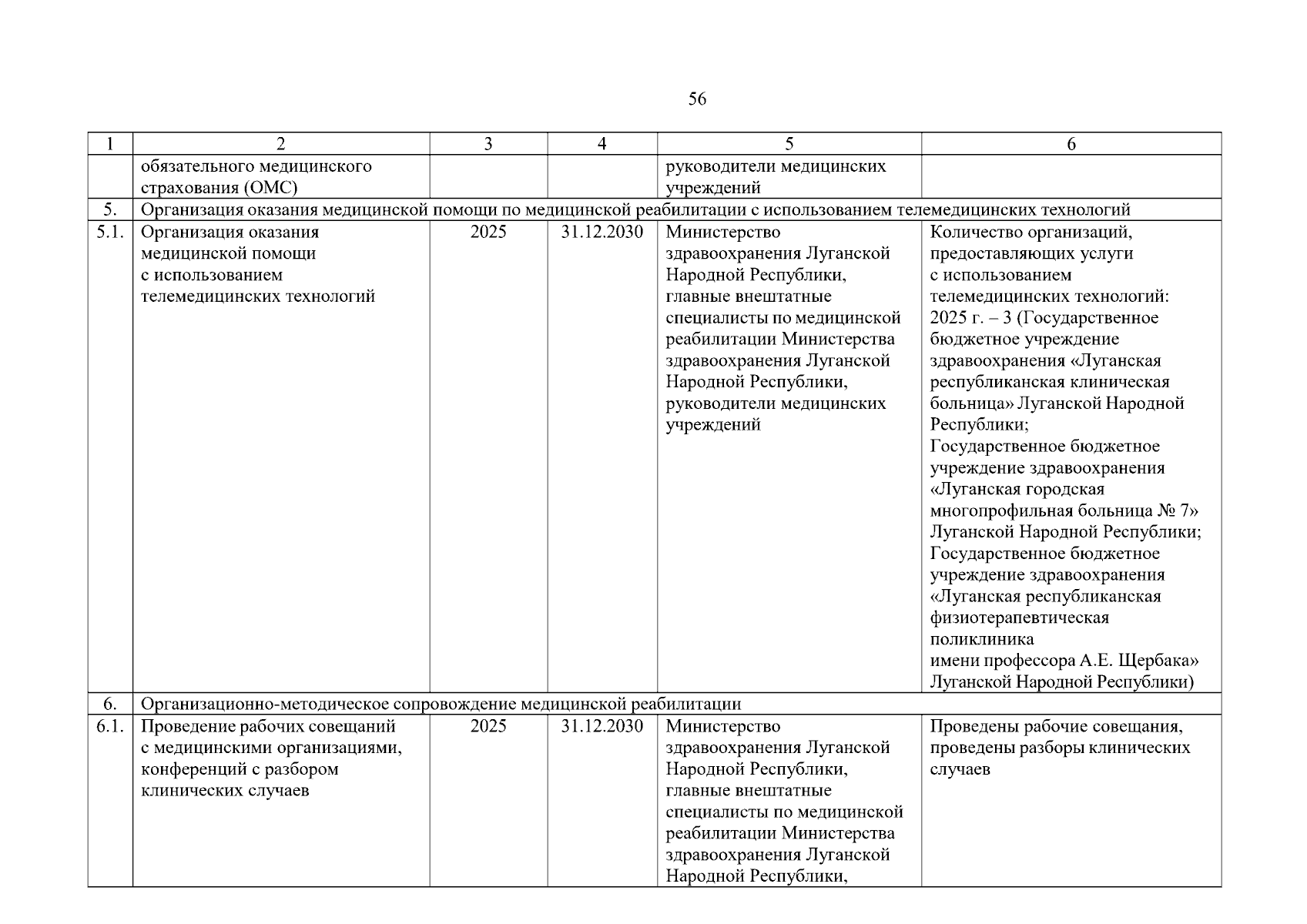 56

| 1 | 2 | 3 | 4 | 5 | 6 |
|---|---|---|---|---|---|
| | обязательного медицинского страхования (ОМС) | | | руководители медицинских учреждений | |
| 5. | Организация оказания медицинской помощи по медицинской реабилитации с использованием телемедицинских технологий | | | | |
| 5.1. | Организация оказания медицинской помощи с использованием телемедицинских технологий | 2025 | 31.12.2030 | Министерство здравоохранения Луганской Народной Республики, главные внештатные специалисты по медицинской реабилитации Министерства здравоохранения Луганской Народной Республики, руководители медицинских учреждений | Количество организаций, предоставляющих услуги с использованием телемедицинских технологий: 2025 г. – 3 (Государственное бюджетное учреждение здравоохранения «Луганская республиканская клиническая больница» Луганской Народной Республики; Государственное бюджетное учреждение здравоохранения «Луганская городская многопрофильная больница № 7» Луганской Народной Республики; Государственное бюджетное учреждение здравоохранения «Луганская республиканская физиотерапевтическая поликлиника имени профессора А.Е. Щербака» Луганской Народной Республики) |
| 6. | Организационно-методическое сопровождение медицинской реабилитации | | | | |
| 6.1. | Проведение рабочих совещаний с медицинскими организациями, конференций с разбором клинических случаев | 2025 | 31.12.2030 | Министерство здравоохранения Луганской Народной Республики, главные внештатные специалисты по медицинской реабилитации Министерства здравоохранения Луганской Народной Республики, | Проведены рабочие совещания, проведены разборы клинических случаев |